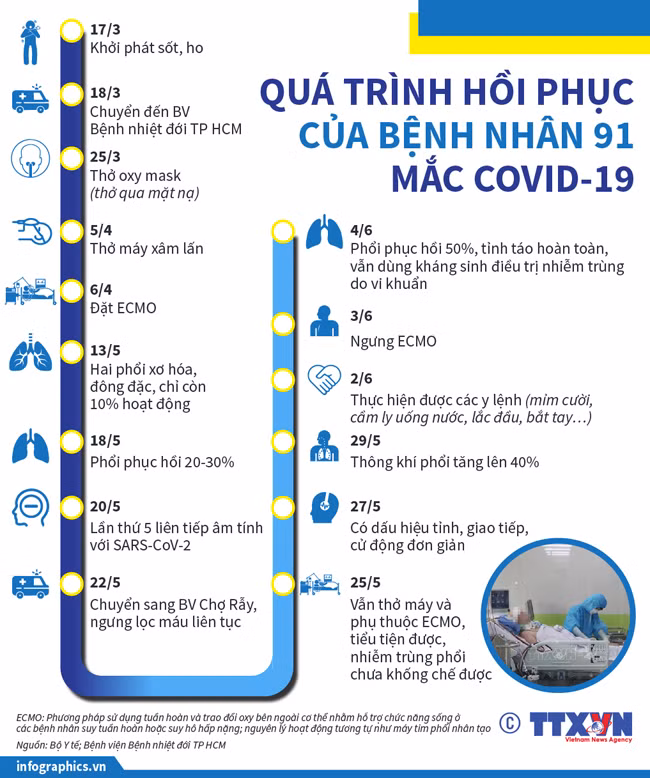 QUÁ TRÌNH HỒI PHỤC CỦA BỆNH NHÂN 91 MẮC COVID-19

17/3
Khởi phát sốt, ho

18/3
Chuyển đến BV Bệnh nhiệt đới TP HCM

25/3
Thở oxy mask (thở qua mặt nạ)

5/4
Thở máy xâm lấn

6/4
Đặt ECMO

13/5
Hai phổi xơ hóa, đông đặc, chỉ còn 10% hoạt động

18/5
Phổi phục hồi 20-30%

20/5
Lần thứ 5 liên tiếp âm tính với SARS-CoV-2

22/5
Chuyển sang BV Chợ Rẫy, ngưng lọc máu liên tục

25/5
Vẫn thở máy và phụ thuộc ECMO, tiểu tiện được, nhiễm trùng phổi chưa khống chế được

27/5
Có dấu hiệu tỉnh, giao tiếp, cử động đơn giản

29/5
Thông khí phổi tăng lên 40%

2/6
Thực hiện được các y lệnh (mỉm cười, cầm ly uống nước, lắc đầu, bắt tay…)

3/6
Ngưng ECMO

4/6
Phổi phục hồi 50%, tỉnh táo hoàn toàn, vẫn dùng kháng sinh điều trị nhiễm trùng do vi khuẩn

ECMO: Phương pháp sử dụng tuần hoàn và trao đổi oxy bên ngoài cơ thể nhằm hỗ trợ chức năng sống ở các bệnh nhân suy tuần hoàn hoặc suy hô hấp nặng; nguyên lý hoạt động tương tự như máy tim phổi nhân tạo
Nguồn: Bộ Y tế; Bệnh viện Bệnh nhiệt đới TP HCM

© TTXVN Vietnam News Agency

infographics.vn